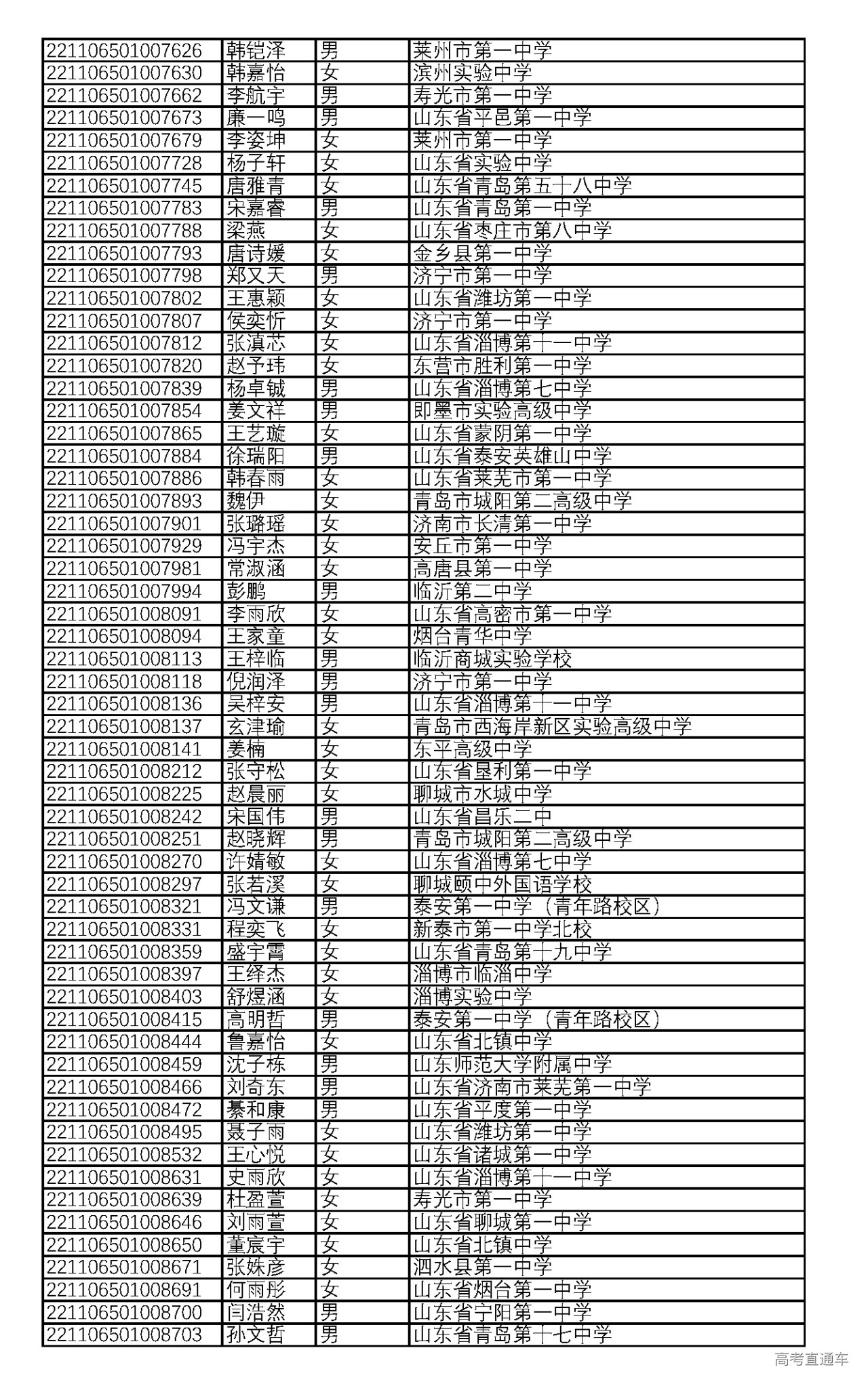 | | | | |
|---|---|---|---|
| 221106501007626 | 韩铠泽 | 男 | 莱州市第一中学 |
| 221106501007630 | 韩嘉怡 | 女 | 滨州实验中学 |
| 221106501007662 | 李航宇 | 男 | 寿光市第一中学 |
| 221106501007673 | 廉一鸣 | 男 | 山东省平邑第一中学 |
| 221106501007679 | 李姿坤 | 女 | 莱州市第一中学 |
| 221106501007728 | 杨子轩 | 女 | 山东省实验中学 |
| 221106501007745 | 唐雅青 | 女 | 山东省青岛第五十八中学 |
| 221106501007783 | 宋嘉睿 | 男 | 山东省青岛第一中学 |
| 221106501007788 | 梁燕 | 女 | 山东省枣庄市第八中学 |
| 221106501007793 | 唐诗媛 | 女 | 金乡县第一中学 |
| 221106501007798 | 郑又天 | 男 | 济宁市第一中学 |
| 221106501007802 | 王惠颖 | 女 | 山东省潍坊第一中学 |
| 221106501007807 | 侯奕忻 | 女 | 济宁市第一中学 |
| 221106501007812 | 张滇芯 | 女 | 山东省淄博第十一中学 |
| 221106501007820 | 赵予玮 | 女 | 东营市胜利第一中学 |
| 221106501007839 | 杨卓铖 | 男 | 山东省淄博第七中学 |
| 221106501007854 | 姜文祥 | 男 | 即墨市实验高级中学 |
| 221106501007865 | 王艺璇 | 女 | 山东省蒙阴第一中学 |
| 221106501007884 | 徐瑞阳 | 男 | 山东省泰安英雄山中学 |
| 221106501007886 | 韩春雨 | 女 | 山东省莱芜市第一中学 |
| 221106501007893 | 魏伊 | 女 | 青岛市城阳第二高级中学 |
| 221106501007901 | 张璐瑶 | 女 | 济南市长清第一中学 |
| 221106501007929 | 冯宇杰 | 女 | 安丘市第一中学 |
| 221106501007981 | 常淑涵 | 女 | 高唐县第一中学 |
| 221106501007994 | 彭鹏 | 男 | 临沂第二中学 |
| 221106501008091 | 李雨欣 | 女 | 山东省高密市第一中学 |
| 221106501008094 | 王家童 | 女 | 烟台青华中学 |
| 221106501008113 | 王梓临 | 男 | 临沂商城实验学校 |
| 221106501008118 | 倪润泽 | 男 | 济宁市第一中学 |
| 221106501008136 | 吴梓安 | 男 | 山东省淄博第十一中学 |
| 221106501008137 | 玄津瑜 | 女 | 青岛市西海岸新区实验高级中学 |
| 221106501008141 | 姜楠 | 女 | 东平高级中学 |
| 221106501008212 | 张守松 | 女 | 山东省垦利第一中学 |
| 221106501008225 | 赵晨丽 | 女 | 聊城市水城中学 |
| 221106501008242 | 宋国伟 | 男 | 山东省昌乐二中 |
| 221106501008251 | 赵晓辉 | 男 | 青岛市城阳第二高级中学 |
| 221106501008270 | 许婧敏 | 女 | 山东省淄博第七中学 |
| 221106501008297 | 张若溪 | 女 | 聊城颐中外国语学校 |
| 221106501008321 | 冯文谦 | 男 | 泰安第一中学（青年路校区） |
| 221106501008331 | 程奕飞 | 女 | 新泰市第一中学北校 |
| 221106501008359 | 盛宇霄 | 女 | 山东省青岛第十九中学 |
| 221106501008397 | 王绎杰 | 女 | 淄博市临淄中学 |
| 221106501008403 | 舒煜涵 | 女 | 淄博实验中学 |
| 221106501008415 | 高明哲 | 男 | 泰安第一中学（青年路校区） |
| 221106501008444 | 鲁嘉怡 | 女 | 山东省北镇中学 |
| 221106501008459 | 沈子栋 | 男 | 山东师范大学附属中学 |
| 221106501008466 | 刘奇东 | 男 | 山东省济南市莱芜第一中学 |
| 221106501008472 | 綦和康 | 男 | 山东省平度第一中学 |
| 221106501008495 | 聂子雨 | 女 | 山东省潍坊第一中学 |
| 221106501008532 | 王心悦 | 女 | 山东省诸城第一中学 |
| 221106501008631 | 史雨欣 | 女 | 山东省淄博第十一中学 |
| 221106501008639 | 杜盈萱 | 女 | 寿光市第一中学 |
| 221106501008646 | 刘雨萱 | 女 | 山东省聊城第一中学 |
| 221106501008650 | 董宸宇 | 女 | 山东省北镇中学 |
| 221106501008671 | 张姝彦 | 女 | 泗水县第一中学 |
| 221106501008691 | 何雨彤 | 女 | 山东省烟台第一中学 |
| 221106501008700 | 闫浩然 | 男 | 山东省宁阳第一中学 |
| 221106501008703 | 孙文哲 | 男 | 山东省青岛第十七中学 |

高考直通车